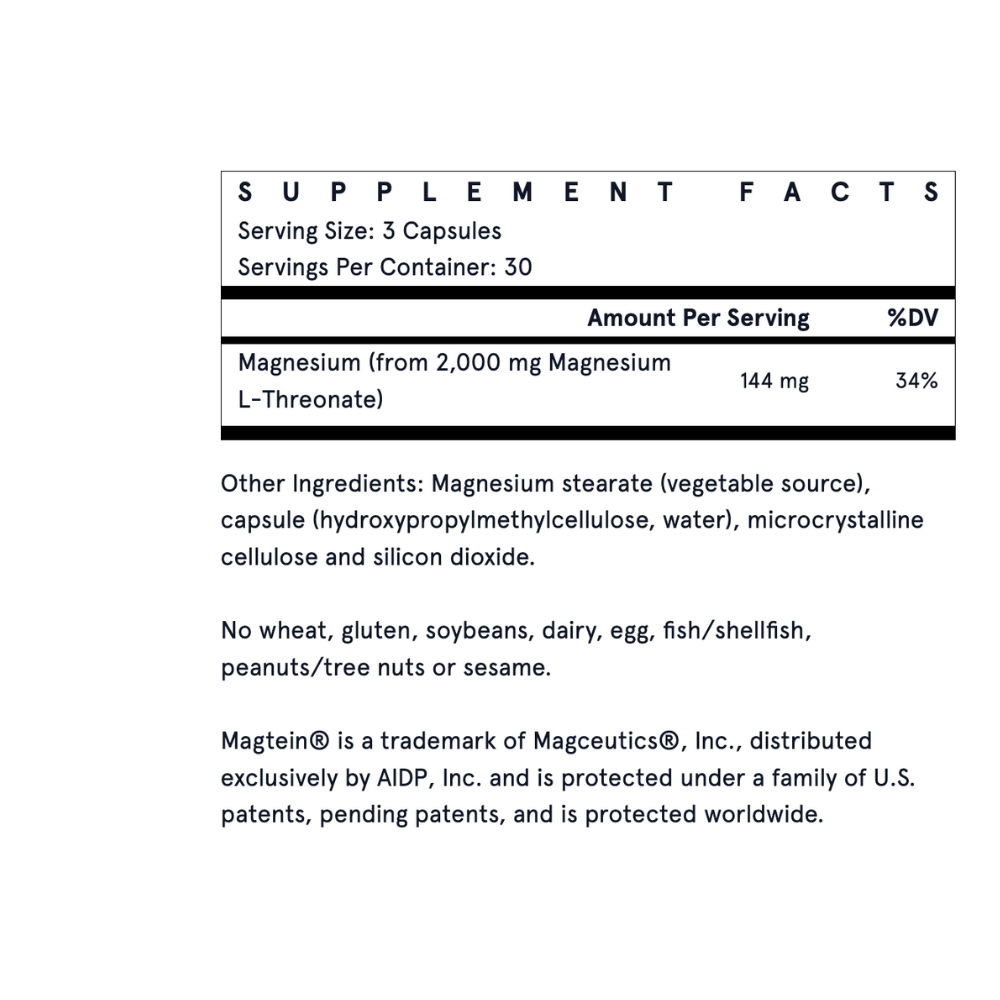 SUPPLEMENT FACTS
Serving Size: 3 Capsules
Servings Per Container: 30

| | Amount Per Serving | %DV |
|---|---|---|
| Magnesium (from 2,000 mg Magnesium L-Threonate) | 144 mg | 34% |

Other Ingredients: Magnesium stearate (vegetable source), capsule (hydroxypropylmethylcellulose, water), microcrystalline cellulose and silicon dioxide.

No wheat, gluten, soybeans, dairy, egg, fish/shellfish, peanuts/tree nuts or sesame.

Magtein® is a trademark of Magceutics®, Inc., distributed exclusively by AIDP, Inc. and is protected under a family of U.S. patents, pending patents, and is protected worldwide.